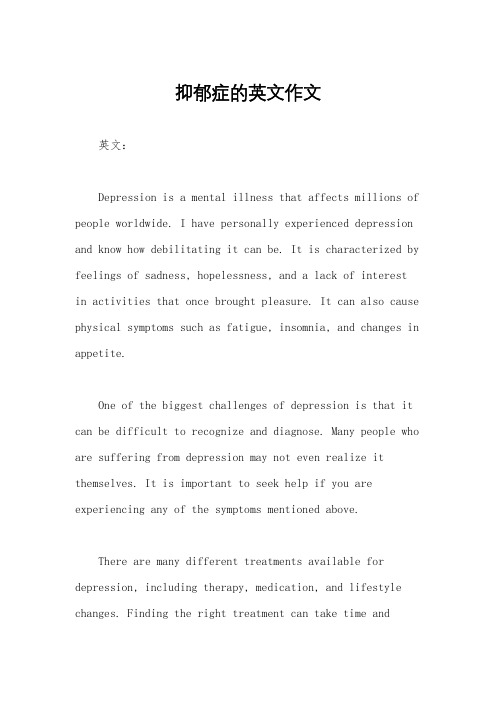 抑郁症的英文作文

英文：

Depression is a mental illness that affects millions of people worldwide. I have personally experienced depression and know how debilitating it can be. It is characterized by feelings of sadness, hopelessness, and a lack of interest in activities that once brought pleasure. It can also cause physical symptoms such as fatigue, insomnia, and changes in appetite.

One of the biggest challenges of depression is that it can be difficult to recognize and diagnose. Many people who are suffering from depression may not even realize it themselves. It is important to seek help if you are experiencing any of the symptoms mentioned above.

There are many different treatments available for depression, including therapy, medication, and lifestyle changes. Finding the right treatment can take time and